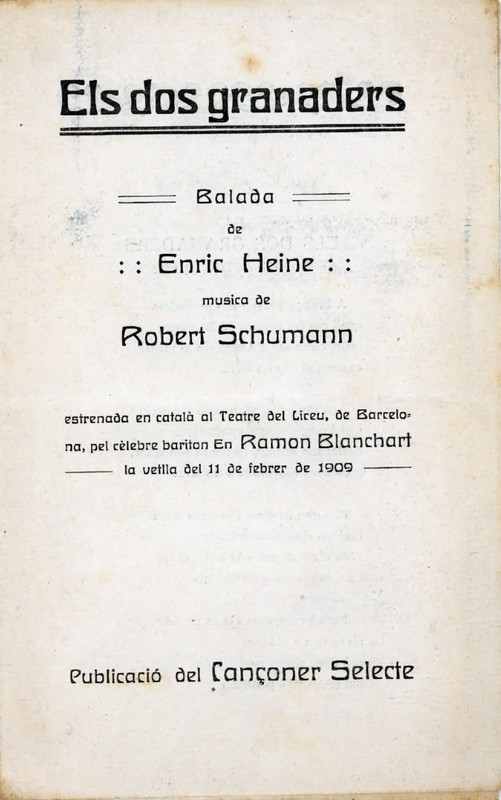 Els dos granaders

Balada
de
: : Enric Heine : :
musica de
Robert Schumann

estrenada en català al Teatre del Liceu, de Barcelona, pel cèlebre bariton En Ramon Blanchart la vetlla del 11 de febrer de 1909

Publicació del Cançoner Selecte